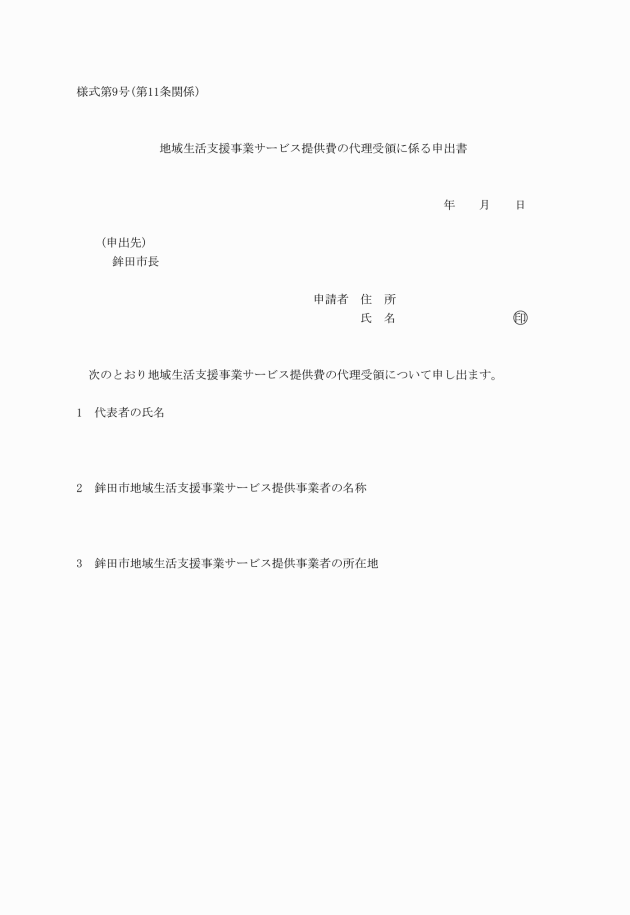 様式第9号(第11条関係)

地域生活支援事業サービス提供費の代理受領に係る申出書

年　月　日

(申出先)
鉾田市長

申請者　住　所
氏　名　㊞

次のとおり地域生活支援事業サービス提供費の代理受領について申し出ます。

1　代表者の氏名

2　鉾田市地域生活支援事業サービス提供事業者の名称

3　鉾田市地域生活支援事業サービス提供事業者の所在地